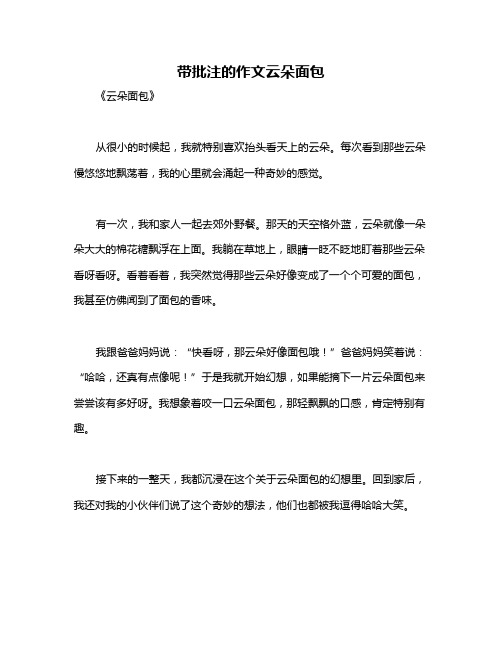 带批注的作文云朵面包

《云朵面包》

从很小的时候起，我就特别喜欢抬头看天上的云朵。每次看到那些云朵慢悠悠地飘荡着，我的心里就会涌起一种奇妙的感觉。

有一次，我和家人一起去郊外野餐。那天的天空格外蓝，云朵就像一朵朵大大的棉花糖飘浮在上面。我躺在草地上，眼睛一眨不眨地盯着那些云朵看呀看呀。看着看着，我突然觉得那些云朵好像变成了一个个可爱的面包，我甚至仿佛闻到了面包的香味。

我跟爸爸妈妈说：“快看呀，那云朵好像面包哦！”爸爸妈妈笑着说：“哈哈，还真有点像呢！”于是我就开始幻想，如果能摘下一片云朵面包来尝尝该有多好呀。我想象着咬一口云朵面包，那轻飘飘的口感，肯定特别有趣。

接下来的一整天，我都沉浸在这个关于云朵面包的幻想里。回到家后，我还对我的小伙伴们说了这个奇妙的想法，他们也都被我逗得哈哈大笑。